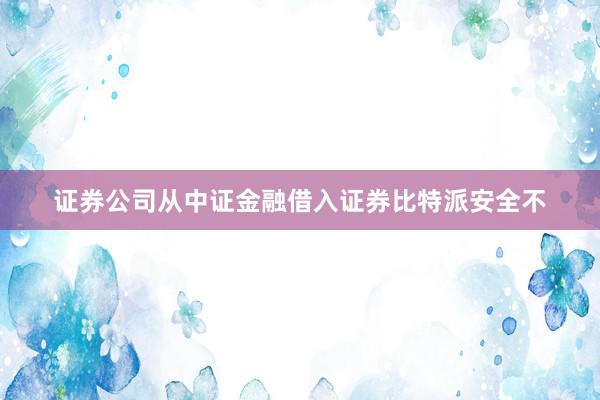 证券公司从中证金融借入证券比特派安全不